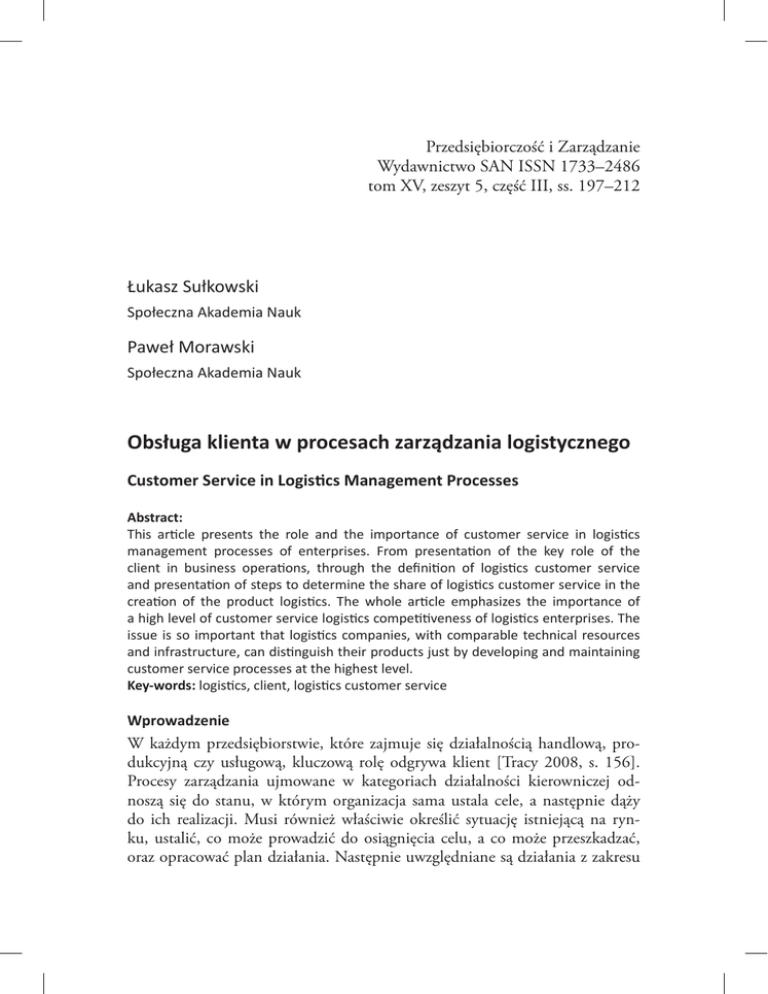 Przedsiębiorczość i Zarządzanie
Wydawnictwo SAN ISSN 1733–2486
tom XV, zeszyt 5, część III, ss. 197–212

Łukasz Sułkowski
Społeczna Akademia Nauk

Paweł Morawski
Społeczna Akademia Nauk

Obsługa klienta w procesach zarządzania logistycznego

Customer Service in Logistics Management Processes

Abstract:
This article presents the role and the importance of customer service in logistics management processes of enterprises. From presentation of the key role of the client in business operations, through the definition of logistics customer service and presentation of steps to determine the share of logistics customer service in the creation of the product logistics. The whole article emphasizes the importance of a high level of customer service logistics competitiveness of logistics enterprises. The issue is so important that logistics companies, with comparable technical resources and infrastructure, can distinguish their products just by developing and maintaining customer service processes at the highest level.
Key-words: logistics, client, logistics customer service

Wprowadzenie

W każdym przedsiębiorstwie, które zajmuje się działalnością handlową, produkcyjną czy usługową, kluczową rolę odgrywa klient [Tracy 2008, s. 156]. Procesy zarządzania ujmowane w kategoriach działalności kierowniczej odnoszą się do stanu, w którym organizacja sama ustala cele, a następnie dąży do ich realizacji. Musi również właściwie określić sytuację istniejącą na rynku, ustalić, co może prowadzić do osiągnięcia celu, a co może przeszkadzać, oraz opracować plan działania. Następnie uwzględniane są działania z zakresu